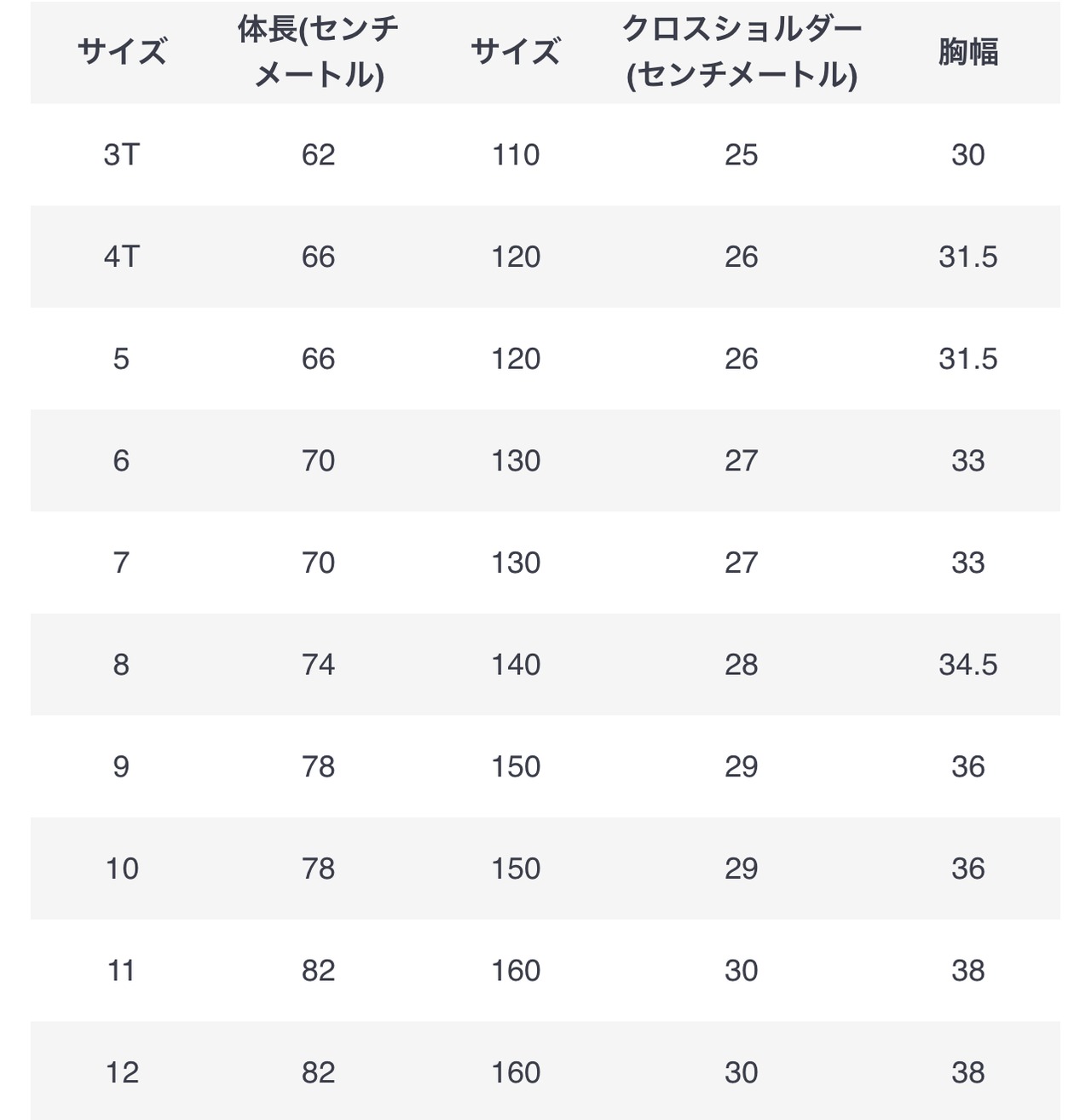 | サイズ | 体長(センチメートル) | サイズ | クロスショルダー(センチメートル) | 胸幅 |
|---|---|---|---|---|
| 3T | 62 | 110 | 25 | 30 |
| 4T | 66 | 120 | 26 | 31.5 |
| 5 | 66 | 120 | 26 | 31.5 |
| 6 | 70 | 130 | 27 | 33 |
| 7 | 70 | 130 | 27 | 33 |
| 8 | 74 | 140 | 28 | 34.5 |
| 9 | 78 | 150 | 29 | 36 |
| 10 | 78 | 150 | 29 | 36 |
| 11 | 82 | 160 | 30 | 38 |
| 12 | 82 | 160 | 30 | 38 |